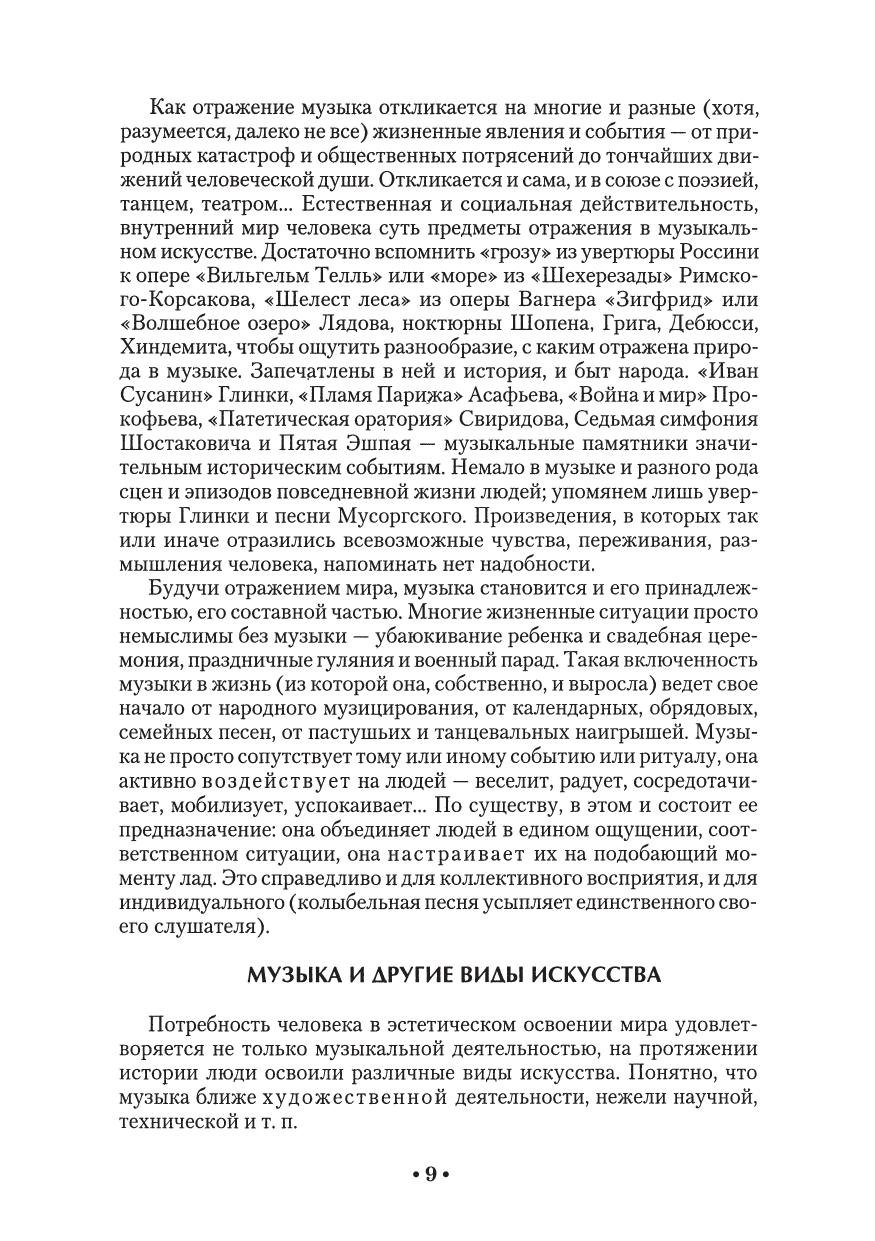 Как отражение музыка откликается на многие и разные (хотя, разумеется, далеко не все) жизненные явления и события — от природных катастроф и общественных потрясений до тончайших движений человеческой души. Откликается и сама, и в союзе с поэзией, танцем, театром... Естественная и социальная действительность, внутренний мир человека суть предметы отражения в музыкальном искусстве. Достаточно вспомнить «грозу» из увертюры Россини к опере «Вильгельм Телль» или «море» из «Шехерезады» Римского-Корсакова, «Шелест леса» из оперы Вагнера «Зигфрид» или «Волшебное озеро» Лядова, ноктюрны Шопена, Грига, Дебюсси, Хиндемита, чтобы ощутить разнообразие, с каким отражена природа в музыке. Запечатлены в ней и история, и быт народа. «Иван Сусанин» Глинки, «Пламя Парижа» Асафьева, «Война и мир» Прокофьева, «Патетическая оратория» Свиридова, Седьмая симфония Шостаковича и Пятая Эшпая — музыкальные памятники значительным историческим событиям. Немало в музыке и разного рода сцен и эпизодов повседневной жизни людей; упомянем лишь увертюры Глинки и песни Мусоргского. Произведения, в которых так или иначе отразились всевозможные чувства, переживания, размышления человека, напоминать нет надобности.

Будучи отражением мира, музыка становится и его принадлежностью, его составной частью. Многие жизненные ситуации просто немыслимы без музыки — убаюкивание ребенка и свадебная церемония, праздничные гуляния и военный парад. Такая включенность музыки в жизнь (из которой она, собственно, и выросла) ведет свое начало от народного музицирования, от календарных, обрядовых, семейных песен, от пастушьих и танцевальных наигрышей. Музыка не просто сопутствует тому или иному событию или ритуалу, она активно воздействует на людей — веселит, радует, сосредотачивает, мобилизует, успокаивает... По существу, в этом и состоит ее предназначение: она объединяет людей в едином ощущении, соответственном ситуации, она настраивает их на подобающий моменту лад. Это справедливо и для коллективного восприятия, и для индивидуального (колыбельная песня усыпляет единственного своего слушателя).

МУЗЫКА И ДРУГИЕ ВИДЫ ИСКУССТВА

Потребность человека в эстетическом освоении мира удовлетворяется не только музыкальной деятельностью, на протяжении истории люди освоили различные виды искусства. Понятно, что музыка ближе художественной деятельности, нежели научной, технической и т. п.

• 9 •